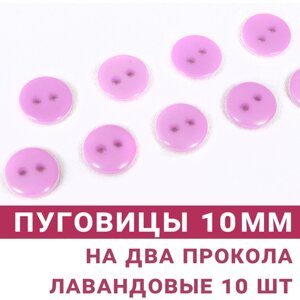 ПУГОВИЦЫ 10ММ
НА ДВА ПРОКОЛА
ЛАВАНДОВЫЕ 10 ШТ